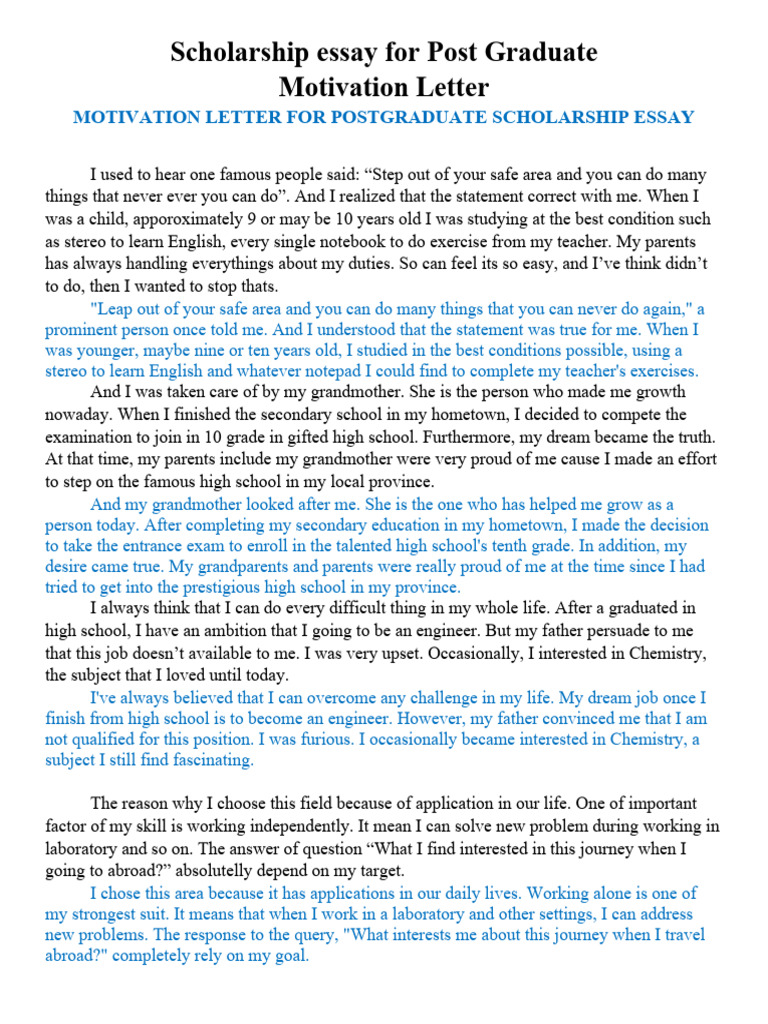 Scholarship essay for Post Graduate
Motivation Letter

MOTIVATION LETTER FOR POSTGRADUATE SCHOLARSHIP ESSAY

I used to hear one famous people said: “Step out of your safe area and you can do many things that never ever you can do”. And I realized that the statement correct with me. When I was a child, apporoximately 9 or may be 10 years old I was studying at the best condition such as stereo to learn English, every single notebook to do exercise from my teacher. My parents has always handling everythings about my duties. So can feel its so easy, and I’ve think didn’t to do, then I wanted to stop thats.

"Leap out of your safe area and you can do many things that you can never do again," a prominent person once told me. And I understood that the statement was true for me. When I was younger, maybe nine or ten years old, I studied in the best conditions possible, using a stereo to learn English and whatever notepad I could find to complete my teacher's exercises.

And I was taken care of by my grandmother. She is the person who made me growth nowaday. When I finished the secondary school in my hometown, I decided to compete the examination to join in 10 grade in gifted high school. Furthermore, my dream became the truth. At that time, my parents include my grandmother were very proud of me cause I made an effort to step on the famous high school in my local province.

And my grandmother looked after me. She is the one who has helped me grow as a person today. After completing my secondary education in my hometown, I made the decision to take the entrance exam to enroll in the talented high school's tenth grade. In addition, my desire came true. My grandparents and parents were really proud of me at the time since I had tried to get into the prestigious high school in my province.

I always think that I can do every difficult thing in my whole life. After a graduated in high school, I have an ambition that I going to be an engineer. But my father persuade to me that this job doesn’t available to me. I was very upset. Occasionally, I interested in Chemistry, the subject that I loved until today.

I've always believed that I can overcome any challenge in my life. My dream job once I finish from high school is to become an engineer. However, my father convinced me that I am not qualified for this position. I was furious. I occasionally became interested in Chemistry, a subject I still find fascinating.

The reason why I choose this field because of application in our life. One of important factor of my skill is working independently. It mean I can solve new problem during working in laboratory and so on. The answer of question “What I find interested in this journey when I going to abroad?” absolutelly depend on my target.

I chose this area because it has applications in our daily lives. Working alone is one of my strongest suit. It means that when I work in a laboratory and other settings, I can address new problems. The response to the query, "What interests me about this journey when I travel abroad?" completely rely on my goal.